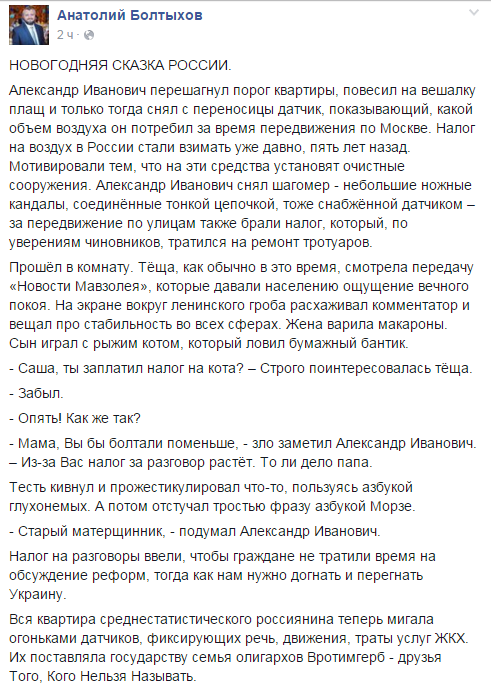 Анатолий Болтыхов
2 ч ·

НОВОГОДНЯЯ СКАЗКА РОССИИ.

Александр Иванович перешагнул порог квартиры, повесил на вешалку плащ и только тогда снял с переносицы датчик, показывающий, какой объем воздуха он потребил за время передвижения по Москве. Налог на воздух в России стали взимать уже давно, пять лет назад. Мотивировали тем, что на эти средства установят очистные сооружения. Александр Иванович снял шагомер - небольшие ножные кандалы, соединённые тонкой цепочкой, тоже снабжённой датчиком – за передвижение по улицам также брали налог, который, по уверениям чиновников, тратился на ремонт тротуаров.

Прошёл в комнату. Тёща, как обычно в это время, смотрела передачу «Новости Мавзолея», которые давали населению ощущение вечного покоя. На экране вокруг ленинского гроба расхаживал комментатор и вещал про стабильность во всех сферах. Жена варила макароны. Сын играл с рыжим котом, который ловил бумажный бантик.

- Саша, ты заплатил налог на кота? – Строго поинтересовалась тёща.

- Забыл.

- Опять! Как же так?

- Мама, Вы бы болтали поменьше, - зло заметил Александр Иванович. – Из-за Вас налог за разговор растёт. То ли дело папа.

Тесть кивнул и прожестикулировал что-то, пользуясь азбукой глухонемых. А потом отстучал тростью фразу азбукой Морзе.

- Старый матерщинник, - подумал Александр Иванович.

Налог на разговоры ввели, чтобы граждане не тратили время на обсуждение реформ, тогда как нам нужно догнать и перегнать Украину.

Вся квартира среднестатистического россиянина теперь мигала огоньками датчиков, фиксирующих речь, движения, траты услуг ЖКХ. Их поставляла государству семья олигархов Вротимгерб - друзья Того, Кого Нельзя Называть.